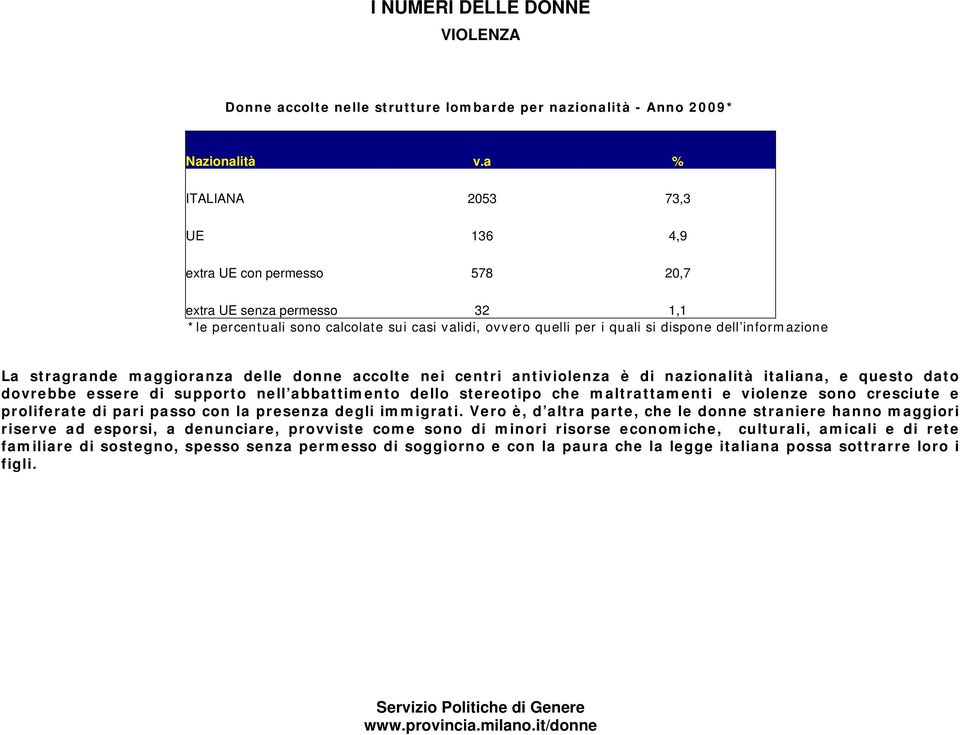 I NUMERI DELLE DONNE
VIOLENZA

Donne accolte nelle strutture lombarde per nazionalità - Anno 2009*

| Nazionalità | v.a | % |
|---|---|---|
| ITALIANA | 2053 | 73,3 |
| UE | 136 | 4,9 |
| extra UE con permesso | 578 | 20,7 |
| extra UE senza permesso | 32 | 1,1 |

*le percentuali sono calcolate sui casi validi, ovvero quelli per i quali si dispone dell'informazione

La stragrande maggioranza delle donne accolte nei centri antiviolenza è di nazionalità italiana, e questo dato dovrebbe essere di supporto nell'abbattimento dello stereotipo che maltrattamenti e violenze sono cresciute e proliferate di pari passo con la presenza degli immigrati. Vero è, d'altra parte, che le donne straniere hanno maggiori riserve ad esporsi, a denunciare, provviste come sono di minori risorse economiche, culturali, amicali e di rete familiare di sostegno, spesso senza permesso di soggiorno e con la paura che la legge italiana possa sottrarre loro i figli.

Servizio Politiche di Genere
www.provincia.milano.it/donne